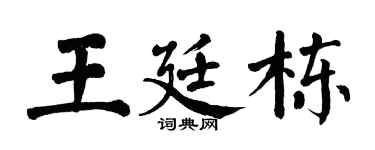 王廷栋

词典网